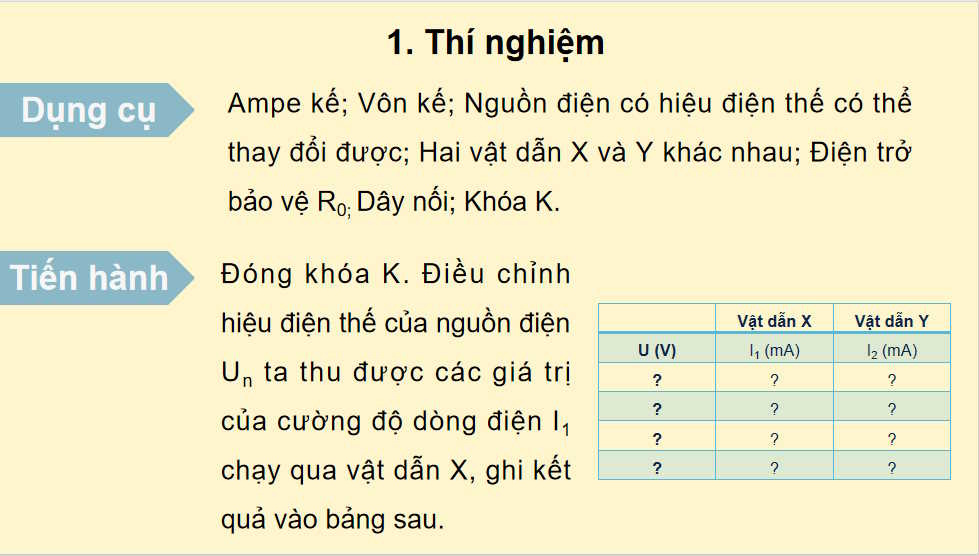 1. Thí nghiệm

Dụng cụ

Ampe kế; Vôn kế; Nguồn điện có hiệu điện thế có thể thay đổi được; Hai vật dẫn X và Y khác nhau; Điện trở bảo vệ $R_{0;}$ Dây nối; Khóa K.

Tiến hành

Đóng khóa K. Điều chỉnh hiệu điện thế của nguồn điện $U_n$ ta thu được các giá trị của cường độ dòng điện $I_1$ chạy qua vật dẫn X, ghi kết quả vào bảng sau.

| | Vật dẫn X | Vật dẫn Y |
|---|---|---|
| U (V) | $I_1$ (mA) | $I_2$ (mA) |
| ? | ? | ? |
| ? | ? | ? |
| ? | ? | ? |
| ? | ? | ? |